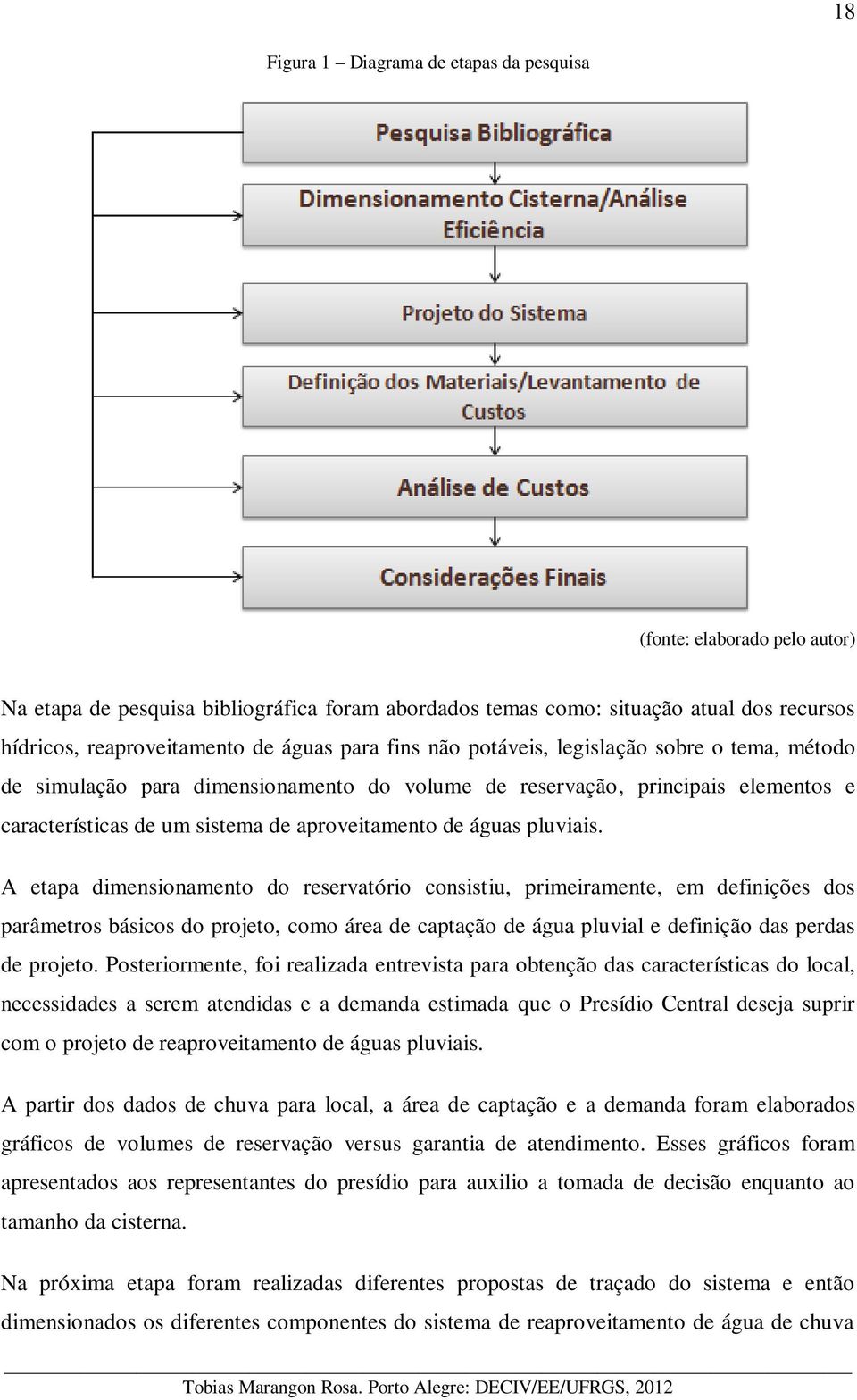 18

Figura 1 – Diagrama de etapas da pesquisa

Pesquisa Bibliográfica

Dimensionamento Cisterna/Análise Eficiência

Projeto do Sistema

Definição dos Materiais/Levantamento de Custos

Análise de Custos

Considerações Finais

(fonte: elaborado pelo autor)

Na etapa de pesquisa bibliográfica foram abordados temas como: situação atual dos recursos hídricos, reaproveitamento de águas para fins não potáveis, legislação sobre o tema, método de simulação para dimensionamento do volume de reservação, principais elementos e características de um sistema de aproveitamento de águas pluviais.

A etapa dimensionamento do reservatório consistiu, primeiramente, em definições dos parâmetros básicos do projeto, como área de captação de água pluvial e definição das perdas de projeto. Posteriormente, foi realizada entrevista para obtenção das características do local, necessidades a serem atendidas e a demanda estimada que o Presídio Central deseja suprir com o projeto de reaproveitamento de águas pluviais.

A partir dos dados de chuva para local, a área de captação e a demanda foram elaborados gráficos de volumes de reservação versus garantia de atendimento. Esses gráficos foram apresentados aos representantes do presídio para auxilio a tomada de decisão enquanto ao tamanho da cisterna.

Na próxima etapa foram realizadas diferentes propostas de traçado do sistema e então dimensionados os diferentes componentes do sistema de reaproveitamento de água de chuva

Tobias Marangon Rosa. Porto Alegre: DECIV/EE/UFRGS, 2012